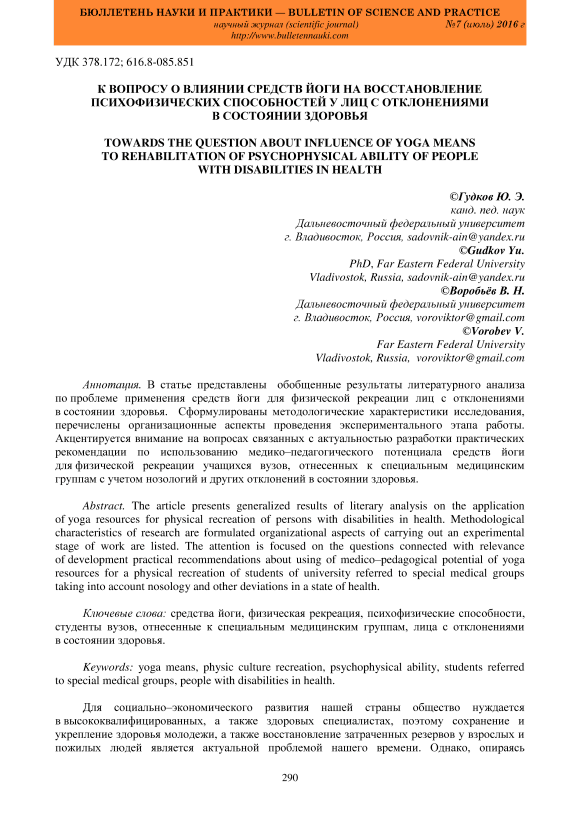 БЮЛЛЕТЕНЬ НАУКИ И ПРАКТИКИ — BULLETIN OF SCIENCE AND PRACTICE
научный журнал (scientific journal) №7 (июль) 2016 г
http://www.bulletennauki.com

УДК 378.172; 616.8-085.851

К ВОПРОСУ О ВЛИЯНИИ СРЕДСТВ ЙОГИ НА ВОССТАНОВЛЕНИЕ ПСИХОФИЗИЧЕСКИХ СПОСОБНОСТЕЙ У ЛИЦ С ОТКЛОНЕНИЯМИ В СОСТОЯНИИ ЗДОРОВЬЯ

TOWARDS THE QUESTION ABOUT INFLUENCE OF YOGA MEANS TO REHABILITATION OF PSYCHOPHYSICAL ABILITY OF PEOPLE WITH DISABILITIES IN HEALTH

©Гудков Ю. Э.
канд. пед. наук
Дальневосточный федеральный университет
г. Владивосток, Россия, sadovnik-ain@yandex.ru
©Gudkov Yu.
PhD, Far Eastern Federal University
Vladivostok, Russia, sadovnik-ain@yandex.ru
©Воробьёв В. Н.
Дальневосточный федеральный университет
г. Владивосток, Россия, voroviktor@gmail.com
©Vorobev V.
Far Eastern Federal University
Vladivostok, Russia, voroviktor@gmail.com

Аннотация. В статье представлены обобщенные результаты литературного анализа по проблеме применения средств йоги для физической рекреации лиц с отклонениями в состоянии здоровья. Сформулированы методологические характеристики исследования, перечислены организационные аспекты проведения экспериментального этапа работы. Акцентируется внимание на вопросах связанных с актуальностью разработки практических рекомендации по использованию медико–педагогического потенциала средств йоги для физической рекреации учащихся вузов, отнесенных к специальным медицинским группам с учетом нозологий и других отклонений в состоянии здоровья.

Abstract. The article presents generalized results of literary analysis on the application of yoga resources for physical recreation of persons with disabilities in health. Methodological characteristics of research are formulated organizational aspects of carrying out an experimental stage of work are listed. The attention is focused on the questions connected with relevance of development practical recommendations about using of medico–pedagogical potential of yoga resources for a physical recreation of students of university referred to special medical groups taking into account nosology and other deviations in a state of health.

Ключевые слова: средства йоги, физическая рекреация, психофизические способности, студенты вузов, отнесенные к специальным медицинским группам, лица с отклонениями в состоянии здоровья.

Keywords: yoga means, physic culture recreation, psychophysical ability, students referred to special medical groups, people with disabilities in health.

Для социально–экономического развития нашей страны общество нуждается в высококвалифицированных, а также здоровых специалистах, поэтому сохранение и укрепление здоровья молодежи, а также восстановление затраченных резервов у взрослых и пожилых людей является актуальной проблемой нашего времени. Однако, опираясь

290